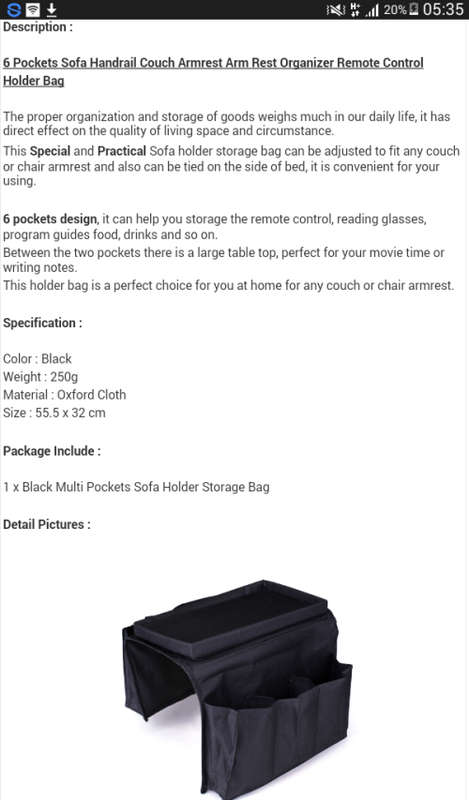 20% 05:35

Description :

6 Pockets Sofa Handrail Couch Armrest Arm Rest Organizer Remote Control Holder Bag

The proper organization and storage of goods weighs much in our daily life, it has direct effect on the quality of living space and circumstance.
This Special and Practical Sofa holder storage bag can be adjusted to fit any couch or chair armrest and also can be tied on the side of bed, it is convenient for your using.

6 pockets design, it can help you storage the remote control, reading glasses, program guides food, drinks and so on.
Between the two pockets there is a large table top, perfect for your movie time or writing notes.
This holder bag is a perfect choice for you at home for any couch or chair armrest.

Specification :

Color : Black
Weight : 250g
Material : Oxford Cloth
Size : 55.5 x 32 cm

Package Include :

1 x Black Multi Pockets Sofa Holder Storage Bag

Detail Pictures :